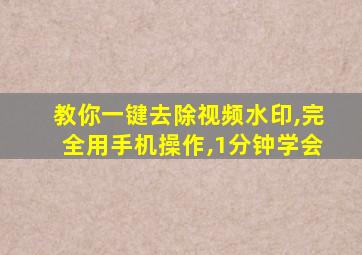 教你一键去除视频水印,完全用手机操作,1分钟学会